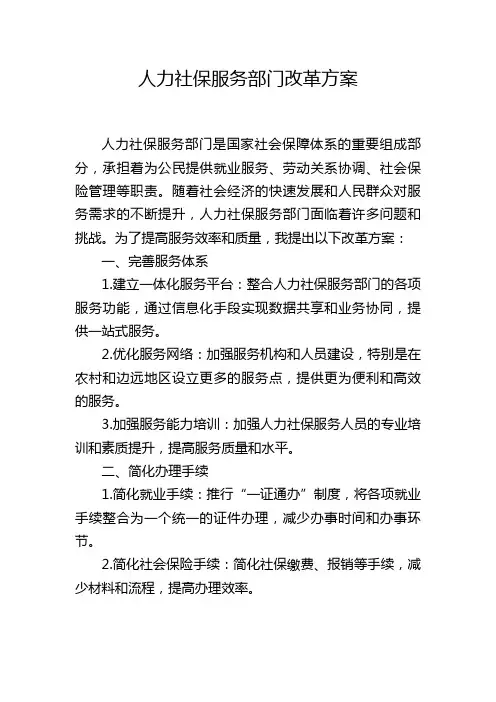 人力社保服务部门改革方案

人力社保服务部门是国家社会保障体系的重要组成部分，承担着为公民提供就业服务、劳动关系协调、社会保险管理等职责。随着社会经济的快速发展和人民群众对服务需求的不断提升，人力社保服务部门面临着许多问题和挑战。为了提高服务效率和质量，我提出以下改革方案：

一、完善服务体系

1.建立一体化服务平台：整合人力社保服务部门的各项服务功能，通过信息化手段实现数据共享和业务协同，提供一站式服务。

2.优化服务网络：加强服务机构和人员建设，特别是在农村和边远地区设立更多的服务点，提供更为便利和高效的服务。

3.加强服务能力培训：加强人力社保服务人员的专业培训和素质提升，提高服务质量和水平。

二、简化办理手续

1.简化就业手续：推行“一证通办”制度，将各项就业手续整合为一个统一的证件办理，减少办事时间和办事环节。

2.简化社会保险手续：简化社保缴费、报销等手续，减少材料和流程，提高办理效率。